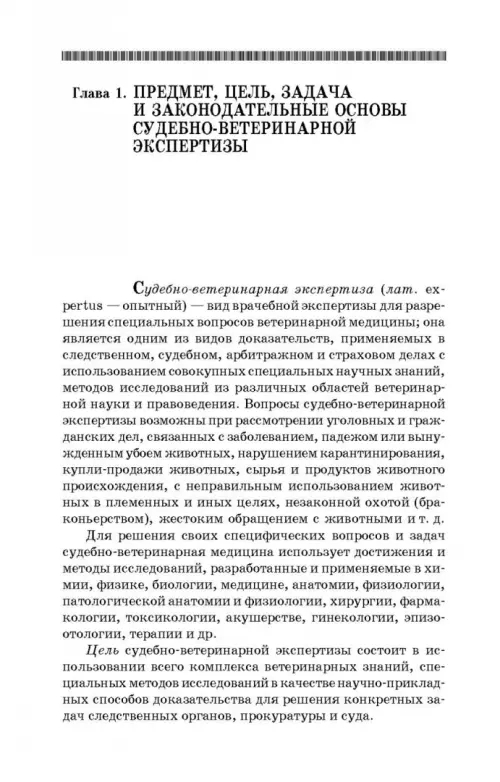 Глава 1. ПРЕДМЕТ, ЦЕЛЬ, ЗАДАЧА И ЗАКОНОДАТЕЛЬНЫЕ ОСНОВЫ СУДЕБНО-ВЕТЕРИНАРНОЙ ЭКСПЕРТИЗЫ

Судебно-ветеринарная экспертиза (лат. expertus — опытный) — вид врачебной экспертизы для разрешения специальных вопросов ветеринарной медицины; она является одним из видов доказательств, применяемых в следственном, судебном, арбитражном и страховом делах с использованием совокупных специальных научных знаний, методов исследований из различных областей ветеринарной науки и правоведения. Вопросы судебно-ветеринарной экспертизы возможны при рассмотрении уголовных и гражданских дел, связанных с заболеванием, падежом или вынужденным убоем животных, нарушением карантинирования, купли-продажи животных, сырья и продуктов животного происхождения, с неправильным использованием животных в племенных и иных целях, незаконной охотой (браконьерством), жестоким обращением с животными и т. д.

Для решения своих специфических вопросов и задач судебно-ветеринарная медицина использует достижения и методы исследований, разработанные и применяемые в химии, физике, биологии, медицине, анатомии, физиологии, патологической анатомии и физиологии, хирургии, фармакологии, токсикологии, акушерстве, гинекологии, эпизоотологии, терапии и др.

Цель судебно-ветеринарной экспертизы состоит в использовании всего комплекса ветеринарных знаний, специальных методов исследований в качестве научно-прикладных способов доказательства для решения конкретных задач следственных органов, прокуратуры и суда.